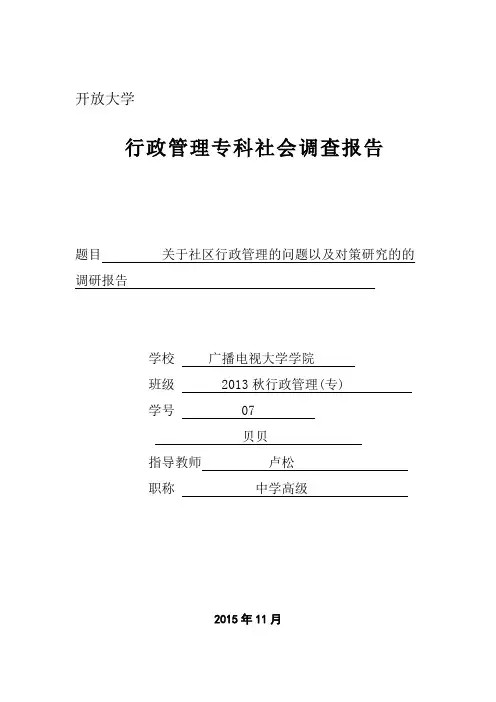 开放大学

行政管理专科社会调查报告

题目 关于社区行政管理的问题以及对策研究的的调研报告

学校 广播电视大学学院

班级 2013 秋行政管理(专)

学号 07

贝贝

指导教师 卢松

职称 中学高级

2015 年 11 月